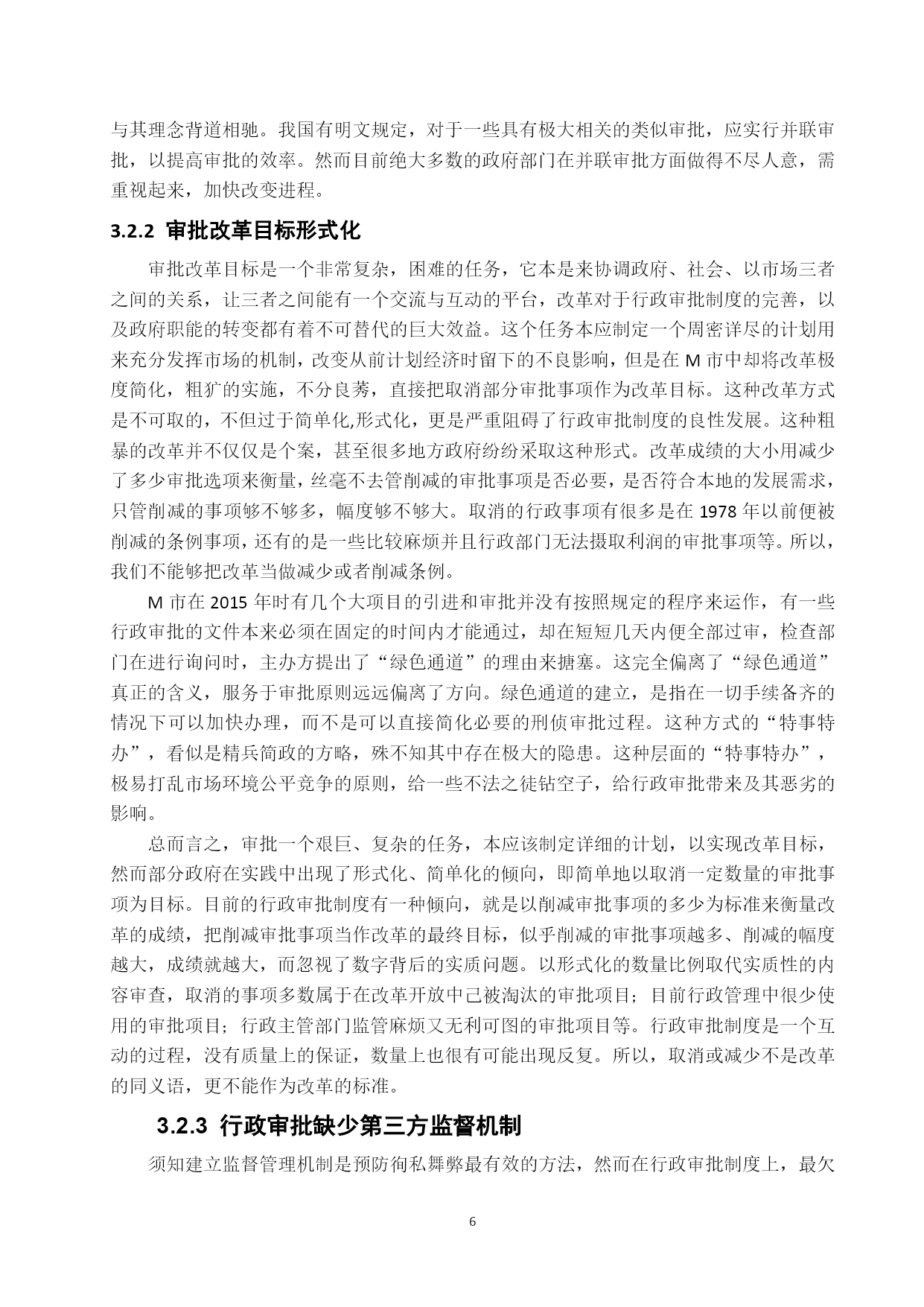 与其理念背道相驰。我国有明文规定，对于一些具有极大相关的类似审批，应实行并联审批，以提高审批的效率。然而目前绝大多数的政府部门在并联审批方面做得不尽人意，需重视起来，加快改变进程。

3.2.2 审批改革目标形式化

审批改革目标是一个非常复杂，困难的任务，它本是来协调政府、社会、以市场三者之间的关系，让三者之间能有一个交流与互动的平台，改革对于行政审批制度的完善，以及政府职能的转变都有着不可替代的巨大效益。这个任务本应制定一个周密详尽的计划用来充分发挥市场的机制，改变从前计划经济时留下的不良影响，但是在 M 市中却将改革极度简化，粗犷的实施，不分良莠，直接把取消部分审批事项作为改革目标。这种改革方式是不可取的，不但过于简单化,形式化，更是严重阻碍了行政审批制度的良性发展。这种粗暴的改革并不仅仅是个案，甚至很多地方政府纷纷采取这种形式。改革成绩的大小用减少了多少审批选项来衡量，丝毫不去管削减的审批事项是否必要，是否符合本地的发展需求，只管削减的事项够不够多，幅度够不够大。取消的行政事项有很多是在 1978 年以前便被削减的条例事项，还有的是一些比较麻烦并且行政部门无法摄取利润的审批事项等。所以，我们不能够把改革当做减少或者削减条例。

M 市在 2015 年时有几个大项目的引进和审批并没有按照规定的程序来运作，有一些行政审批的文件本来必须在固定的时间内才能通过，却在短短几天内便全部过审，检查部门在进行询问时，主办方提出了“绿色通道”的理由来搪塞。这完全偏离了“绿色通道”真正的含义，服务于审批原则远远偏离了方向。绿色通道的建立，是指在一切手续备齐的情况下可以加快办理，而不是可以直接简化必要的刑侦审批过程。这种方式的“特事特办”，看似是精兵简政的方略，殊不知其中存在极大的隐患。这种层面的“特事特办”，极易打乱市场环境公平竞争的原则，给一些不法之徒钻空子，给行政审批带来及其恶劣的影响。

总而言之，审批一个艰巨、复杂的任务，本应该制定详细的计划，以实现改革目标，然而部分政府在实践中出现了形式化、简单化的倾向，即简单地以取消一定数量的审批事项为目标。目前的行政审批制度有一种倾向，就是以削减审批事项的多少为标准来衡量改革的成绩，把削减审批事项当作改革的最终目标，似乎削减的审批事项越多、削减的幅度越大，成绩就越大，而忽视了数字背后的实质问题。以形式化的数量比例取代实质性的内容审查，取消的事项多数属于在改革开放中已被淘汰的审批项目；目前行政管理中很少使用的审批项目；行政主管部门监管麻烦又无利可图的审批项目等。行政审批制度是一个互动的过程，没有质量上的保证，数量上也很有可能出现反复。所以，取消或减少不是改革的同义语，更不能作为改革的标准。

3.2.3 行政审批缺少第三方监督机制

须知建立监督管理机制是预防徇私舞弊最有效的方法，然而在行政审批制度上，最欠

6